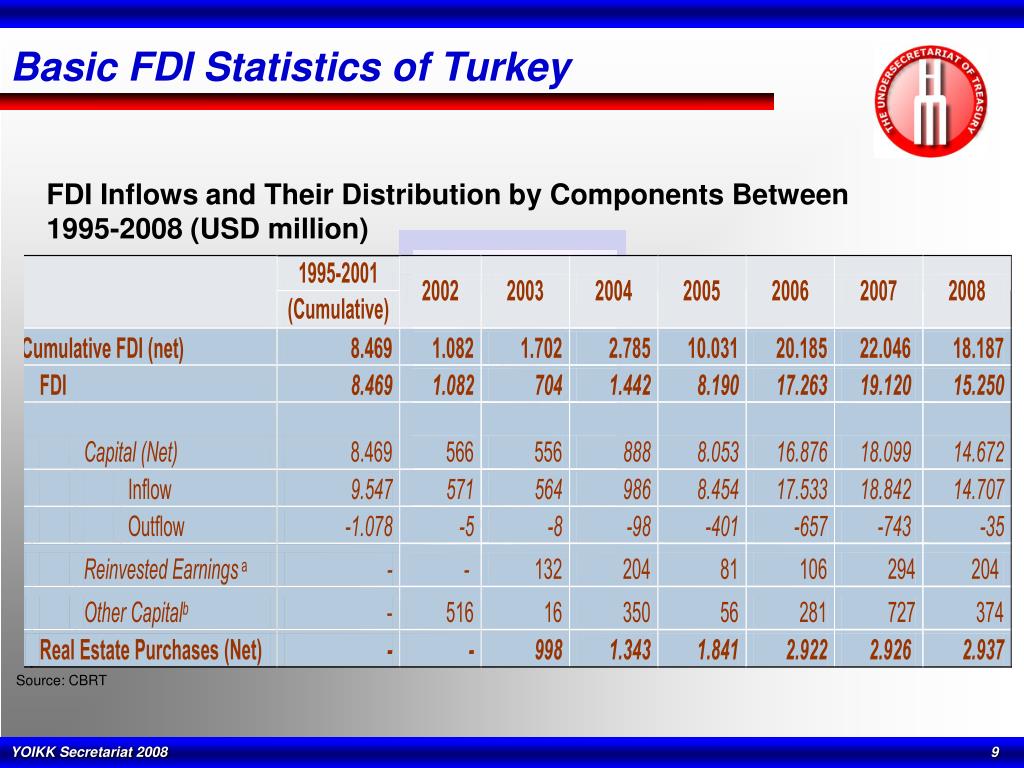 Basic FDI Statistics of Turkey

THE UNDERSECRETARIAT OF TREASURY

FDI Inflows and Their Distribution by Components Between 1995-2008 (USD million)

| | 1995-2001 (Cumulative) | 2002 | 2003 | 2004 | 2005 | 2006 | 2007 | 2008 |
|---|---|---|---|---|---|---|---|---|
| Cumulative FDI (net) | 8.469 | 1.082 | 1.702 | 2.785 | 10.031 | 20.185 | 22.046 | 18.187 |
| FDI | 8.469 | 1.082 | 704 | 1.442 | 8.190 | 17.263 | 19.120 | 15.250 |
| Capital (Net) | 8.469 | 566 | 556 | 888 | 8.053 | 16.876 | 18.099 | 14.672 |
| Inflow | 9.547 | 571 | 564 | 986 | 8.454 | 17.533 | 18.842 | 14.707 |
| Outflow | -1.078 | -5 | -8 | -98 | -401 | -657 | -743 | -35 |
| Reinvested Earnings $^a$ | - | - | 132 | 204 | 81 | 106 | 294 | 204 |
| Other Capital$^b$ | - | 516 | 16 | 350 | 56 | 281 | 727 | 374 |
| Real Estate Purchases (Net) | - | - | 998 | 1.343 | 1.841 | 2.922 | 2.926 | 2.937 |

Source: CBRT

YOIKK Secretariat 2008

9